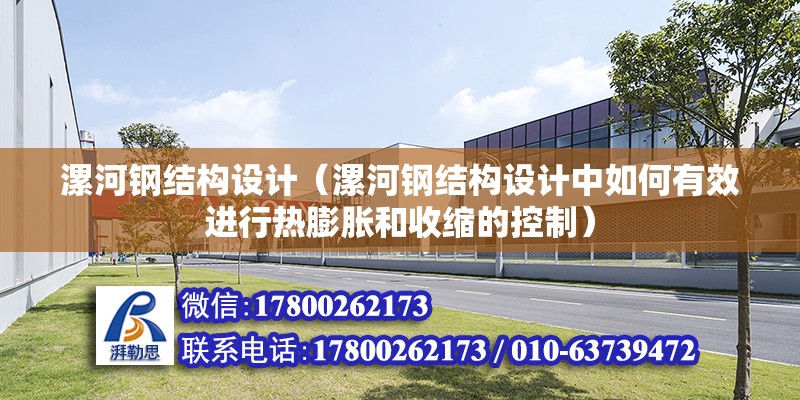 漯河钢结构设计（漯河钢结构设计中如何有效进行热膨胀和收缩的控制）

湃勒思

微信:17800262173

联系电话:17800262173 / 010-63739472